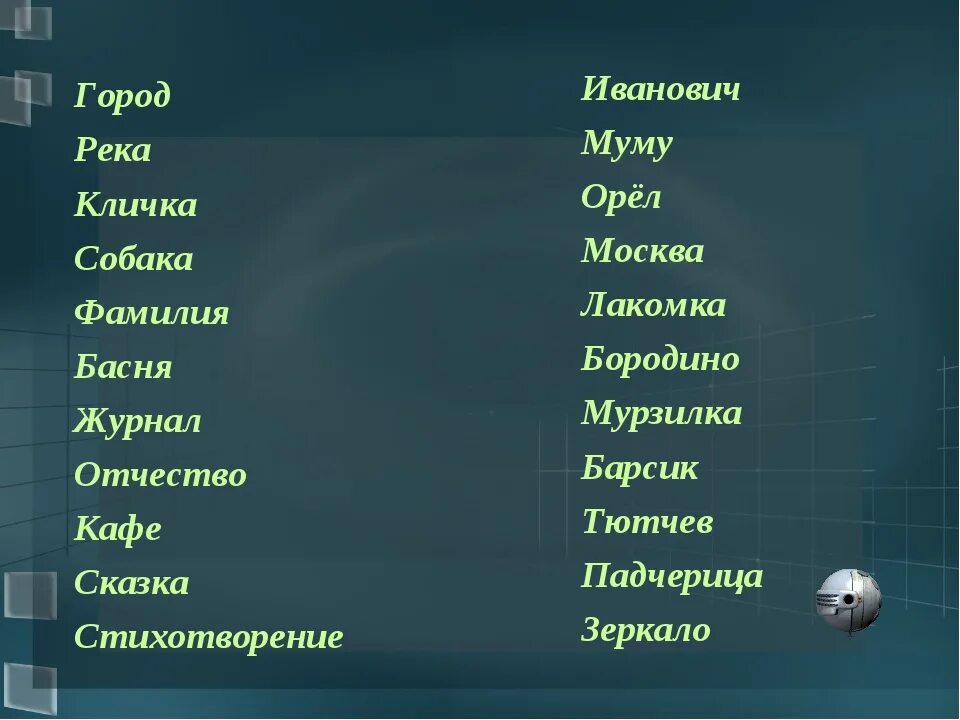 Город
Река
Кличка
Собака
Фамилия
Басня
Журнал
Отчество
Кафе
Сказка
Стихотворение

Иванович
Муму
Орёл
Москва
Лакомка
Бородино
Мурзилка
Барсик
Тютчев
Падчерица
Зеркало